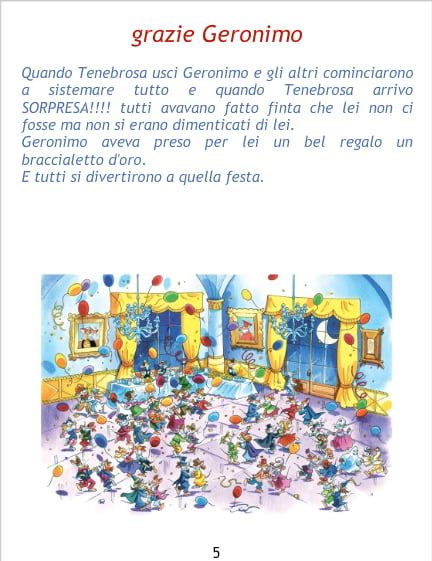 grazie Geronimo

Quando Tenebrosa usci Geronimo e gli altri cominciarono a sistemare tutto e quando Tenebrosa arrivo SORPRESA!!!! tutti avavano fatto finta che lei non ci fosse ma non si erano dimenticati di lei.

Geronimo aveva preso per lei un bel regalo un braccialetto d'oro.

E tutti si divertirono a quella festa.

5